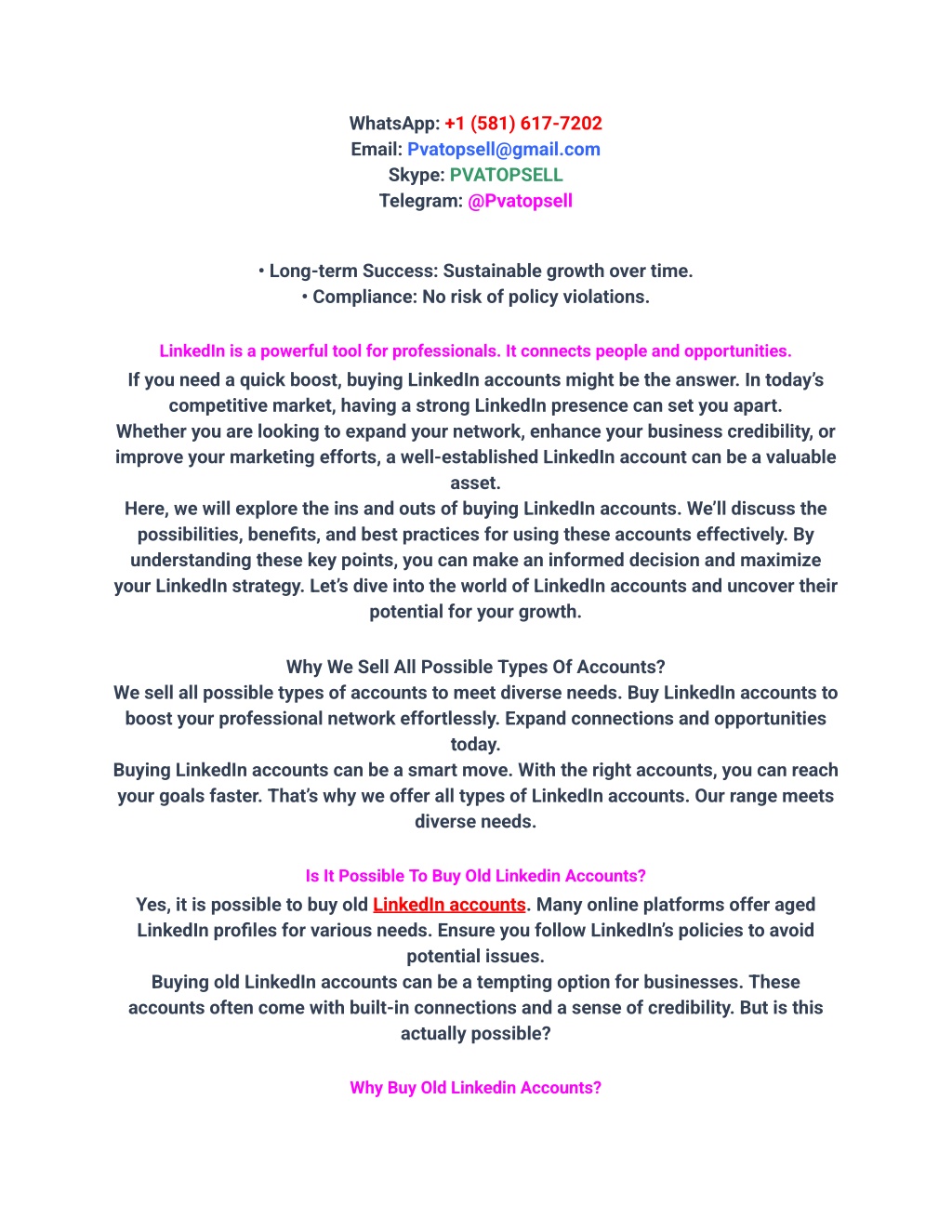 WhatsApp: +1 (581) 617-7202
Email: Pvatopsell@gmail.com
Skype: PVATOPSELL
Telegram: @Pvatopsell

• Long-term Success: Sustainable growth over time.
• Compliance: No risk of policy violations.

LinkedIn is a powerful tool for professionals. It connects people and opportunities.

If you need a quick boost, buying LinkedIn accounts might be the answer. In today's competitive market, having a strong LinkedIn presence can set you apart.
Whether you are looking to expand your network, enhance your business credibility, or improve your marketing efforts, a well-established LinkedIn account can be a valuable asset.
Here, we will explore the ins and outs of buying LinkedIn accounts. We'll discuss the possibilities, benefits, and best practices for using these accounts effectively. By understanding these key points, you can make an informed decision and maximize your LinkedIn strategy. Let's dive into the world of LinkedIn accounts and uncover their potential for your growth.

Why We Sell All Possible Types Of Accounts?
We sell all possible types of accounts to meet diverse needs. Buy LinkedIn accounts to boost your professional network effortlessly. Expand connections and opportunities today.
Buying LinkedIn accounts can be a smart move. With the right accounts, you can reach your goals faster. That's why we offer all types of LinkedIn accounts. Our range meets diverse needs.

Is It Possible To Buy Old Linkedin Accounts?

Yes, it is possible to buy old LinkedIn accounts. Many online platforms offer aged LinkedIn profiles for various needs. Ensure you follow LinkedIn's policies to avoid potential issues.
Buying old LinkedIn accounts can be a tempting option for businesses. These accounts often come with built-in connections and a sense of credibility. But is this actually possible?

Why Buy Old Linkedin Accounts?